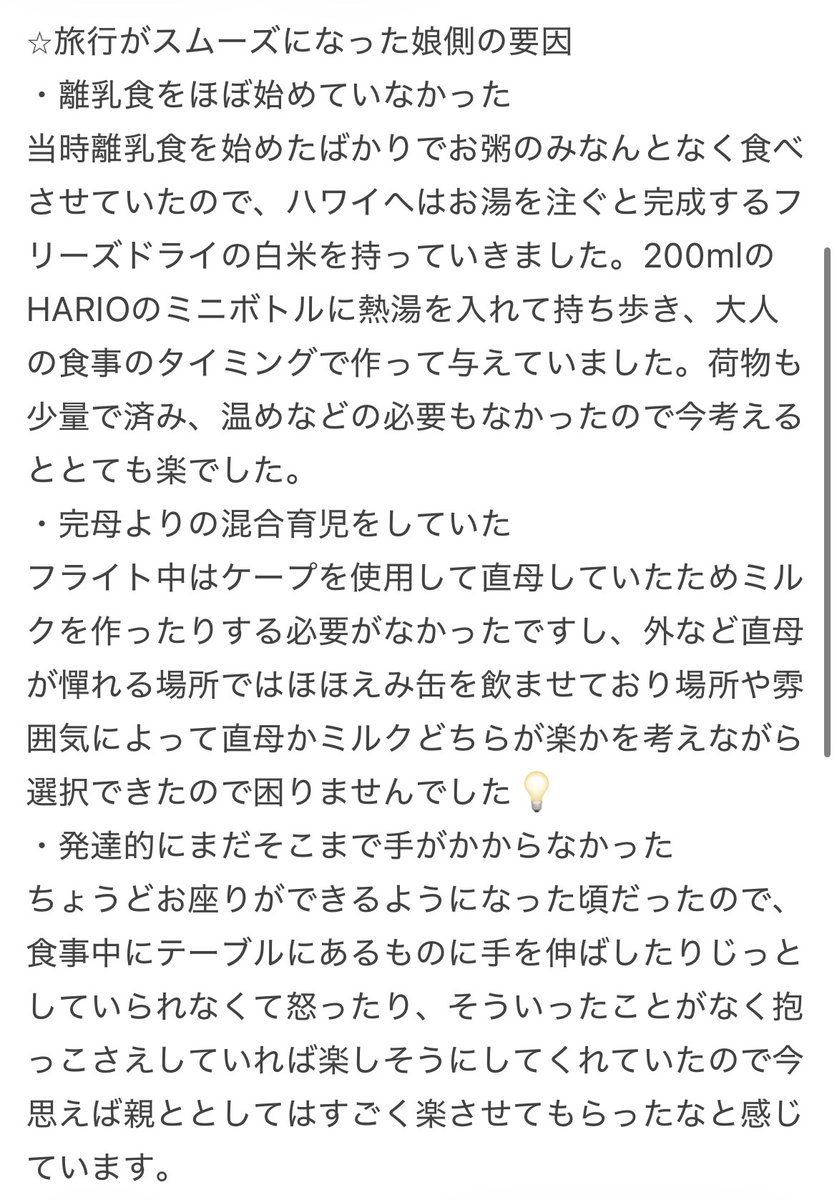 ☆旅行がスムーズになった娘側の要因
・離乳食をほぼ始めていなかった
当時離乳食を始めたばかりでお粥のみなんとなく食べさせていたので、ハワイへはお湯を注ぐと完成するフリーズドライの白米を持っていきました。200mlのHARIOのミニボトルに熱湯を入れて持ち歩き、大人の食事のタイミングで作って与えていました。荷物も少量で済み、温めなどの必要もなかったので今考えるととても楽でした。
・完母よりの混合育児をしていた
フライト中はケープを使用して直母していたためミルクを作ったりする必要がなかったですし、外など直母が憚れる場所ではほほえみ缶を飲ませており場所や雰囲気によって直母かミルクどちらが楽かを考えながら選択できたので困りませんでした💡
・発達的にまだそこまで手がかからなかった
ちょうどお座りができるようになった頃だったので、食事中にテーブルにあるものに手を伸ばしたりじっとしていられなくて怒ったり、そういったことがなく抱っこさえしていれば楽しそうにしてくれていたので今思えば親としてはすごく楽させてもらったなと感じています。